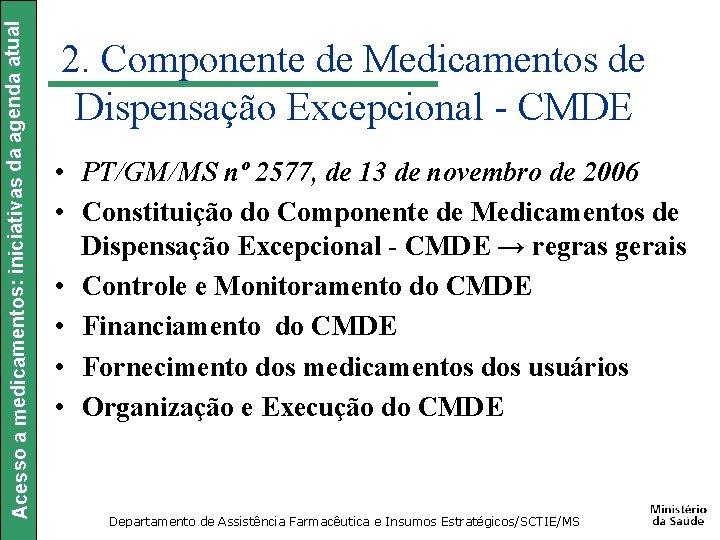 Acesso a medicamentos: iniciativas da agenda atual

2. Componente de Medicamentos de Dispensação Excepcional - CMDE

• PT/GM/MS nº 2577, de 13 de novembro de 2006
• Constituição do Componente de Medicamentos de Dispensação Excepcional - CMDE → regras gerais
• Controle e Monitoramento do CMDE
• Financiamento do CMDE
• Fornecimento dos medicamentos dos usuários
• Organização e Execução do CMDE

Departamento de Assistência Farmacêutica e Insumos Estratégicos/SCTIE/MS

Ministério da Saúde